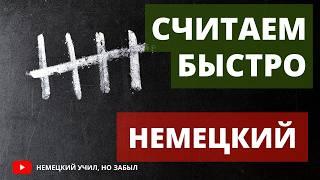 СЧИТАЕМ БЫСТРО

НЕМЕЦКИЙ

НЕМЕЦКИЙ УЧИЛ, НО ЗАБЫЛ